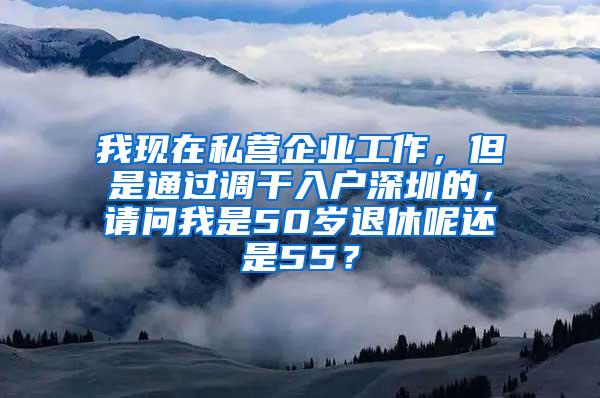 我现在私营企业工作，但是通过调干入户深圳的，请问我是50岁退休呢还是55？